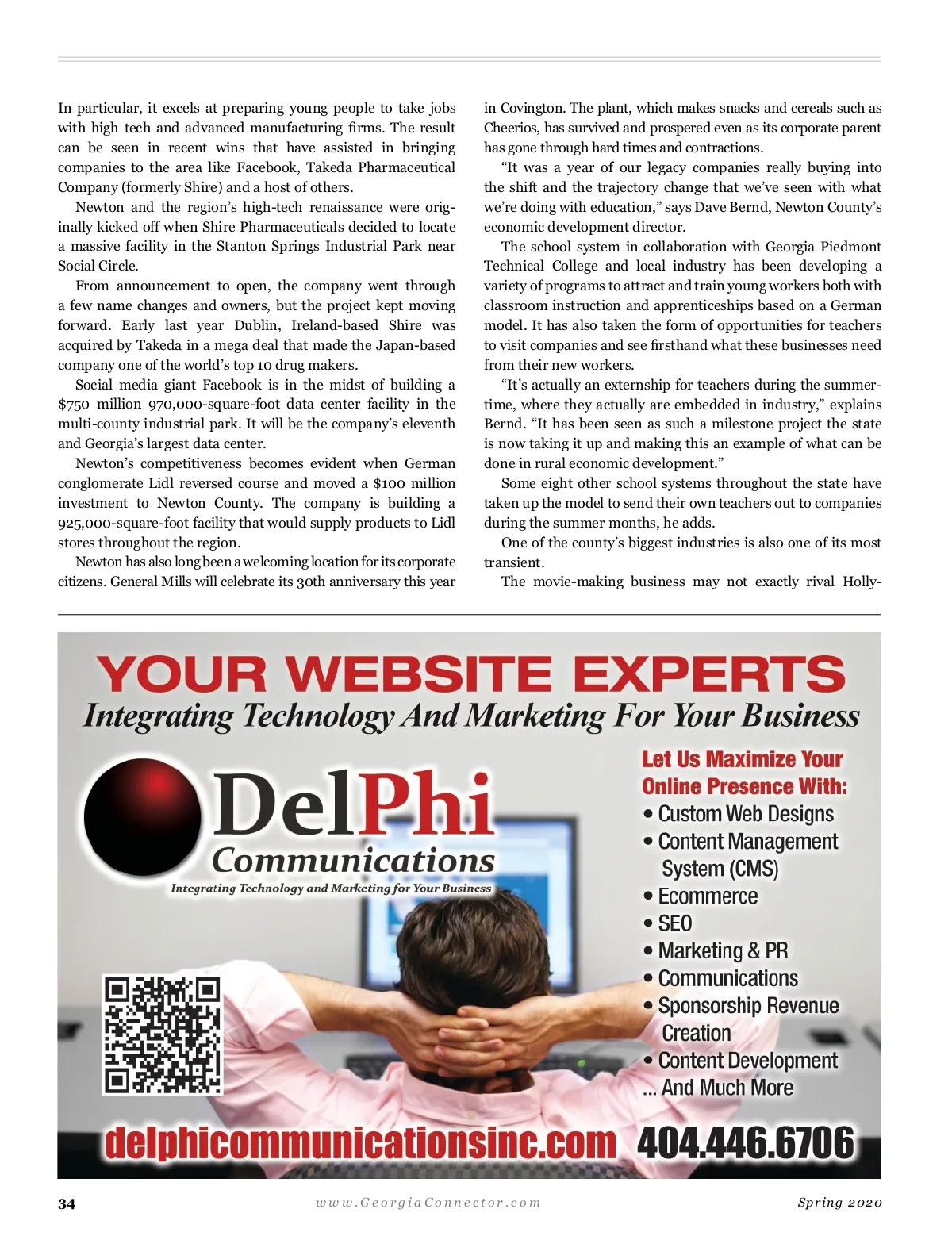 In particular, it excels at preparing young people to take jobs with high tech and advanced manufacturing firms. The result can be seen in recent wins that have assisted in bringing companies to the area like Facebook, Takeda Pharmaceutical Company (formerly Shire) and a host of others.

Newton and the region's high-tech renaissance were originally kicked off when Shire Pharmaceuticals decided to locate a massive facility in the Stanton Springs Industrial Park near Social Circle.

From announcement to open, the company went through a few name changes and owners, but the project kept moving forward. Early last year Dublin, Ireland-based Shire was acquired by Takeda in a mega deal that made the Japan-based company one of the world's top 10 drug makers.

Social media giant Facebook is in the midst of building a $750 million 970,000-square-foot data center facility in the multi-county industrial park. It will be the company's eleventh and Georgia's largest data center.

Newton's competitiveness becomes evident when German conglomerate Lidl reversed course and moved a $100 million investment to Newton County. The company is building a 925,000-square-foot facility that would supply products to Lidl stores throughout the region.

Newton has also long been a welcoming location for its corporate citizens. General Mills will celebrate its 30th anniversary this year in Covington. The plant, which makes snacks and cereals such as Cheerios, has survived and prospered even as its corporate parent has gone through hard times and contractions.

"It was a year of our legacy companies really buying into the shift and the trajectory change that we've seen with what we're doing with education," says Dave Bernd, Newton County's economic development director.

The school system in collaboration with Georgia Piedmont Technical College and local industry has been developing a variety of programs to attract and train young workers both with classroom instruction and apprenticeships based on a German model. It has also taken the form of opportunities for teachers to visit companies and see firsthand what these businesses need from their new workers.

"It's actually an externship for teachers during the summertime, where they actually are embedded in industry," explains Bernd. "It has been seen as such a milestone project the state is now taking it up and making this an example of what can be done in rural economic development."

Some eight other school systems throughout the state have taken up the model to send their own teachers out to companies during the summer months, he adds.

One of the county's biggest industries is also one of its most transient.

The movie-making business may not exactly rival Holly-

YOUR WEBSITE EXPERTS
Integrating Technology And Marketing For Your Business

DelPhi Communications
Integrating Technology and Marketing for Your Business

Let Us Maximize Your Online Presence With:
• Custom Web Designs
• Content Management System (CMS)
• Ecommerce
• SEO
• Marketing & PR
• Communications
• Sponsorship Revenue Creation
• Content Development
... And Much More

delphicommunicationsinc.com 404.446.6706

34 www.GeorgiaConnector.com Spring 2020